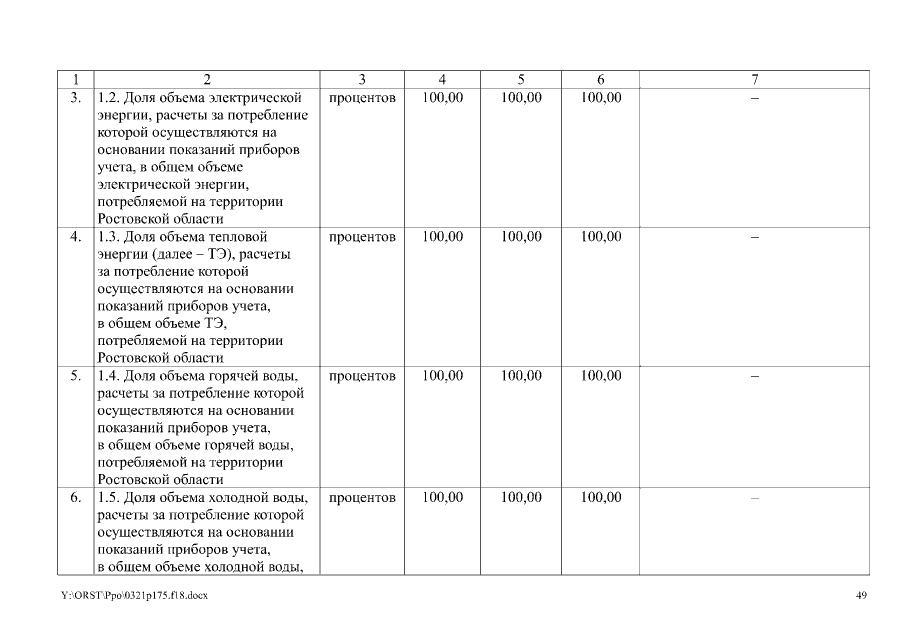 | 1 | 2 | 3 | 4 | 5 | 6 | 7 |
|---|---|---|---|---|---|---|
| 3. | 1.2. Доля объема электрической энергии, расчеты за потребление которой осуществляются на основании показаний приборов учета, в общем объеме электрической энергии, потребляемой на территории Ростовской области | процентов | 100,00 | 100,00 | 100,00 | – |
| 4. | 1.3. Доля объема тепловой энергии (далее – ТЭ), расчеты за потребление которой осуществляются на основании показаний приборов учета, в общем объеме ТЭ, потребляемой на территории Ростовской области | процентов | 100,00 | 100,00 | 100,00 | – |
| 5. | 1.4. Доля объема горячей воды, расчеты за потребление которой осуществляются на основании показаний приборов учета, в общем объеме горячей воды, потребляемой на территории Ростовской области | процентов | 100,00 | 100,00 | 100,00 | – |
| 6. | 1.5. Доля объема холодной воды, расчеты за потребление которой осуществляются на основании показаний приборов учета, в общем объеме холодной воды, | процентов | 100,00 | 100,00 | 100,00 | – |

Y:\ORST\Ppo\0321p175.f18.docx

49